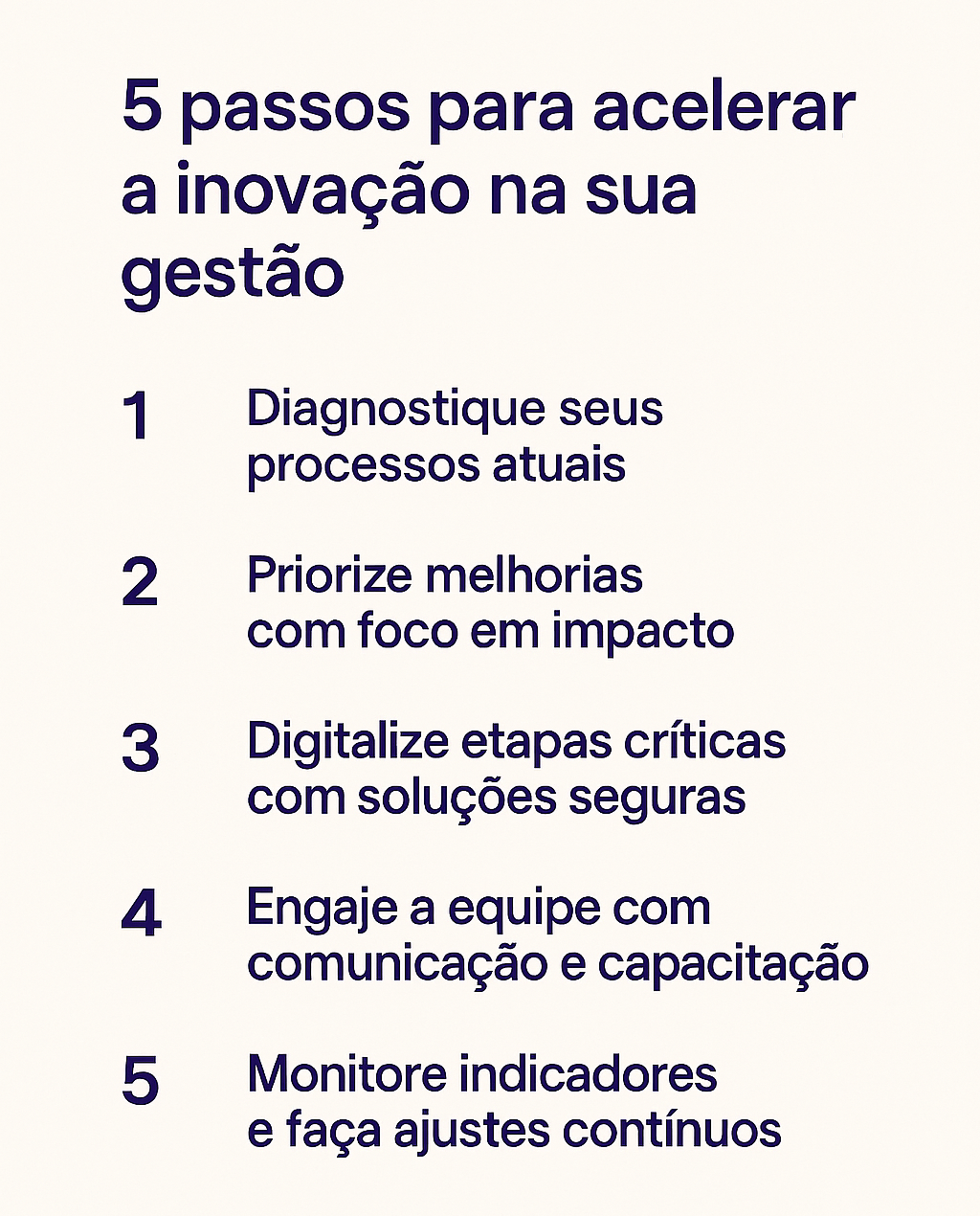 5 passos para acelerar a inovação na sua gestão

1 Diagnostique seus processos atuais

2 Priorize melhorias com foco em impacto

3 Digitalize etapas críticas com soluções seguras

4 Engaje a equipe com comunicação e capacitação

5 Monitore indicadores e faça ajustes contínuos